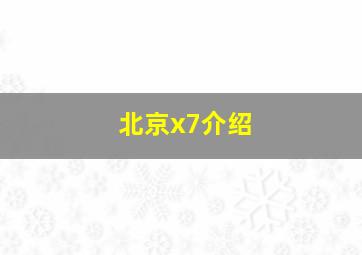 北京x7介绍